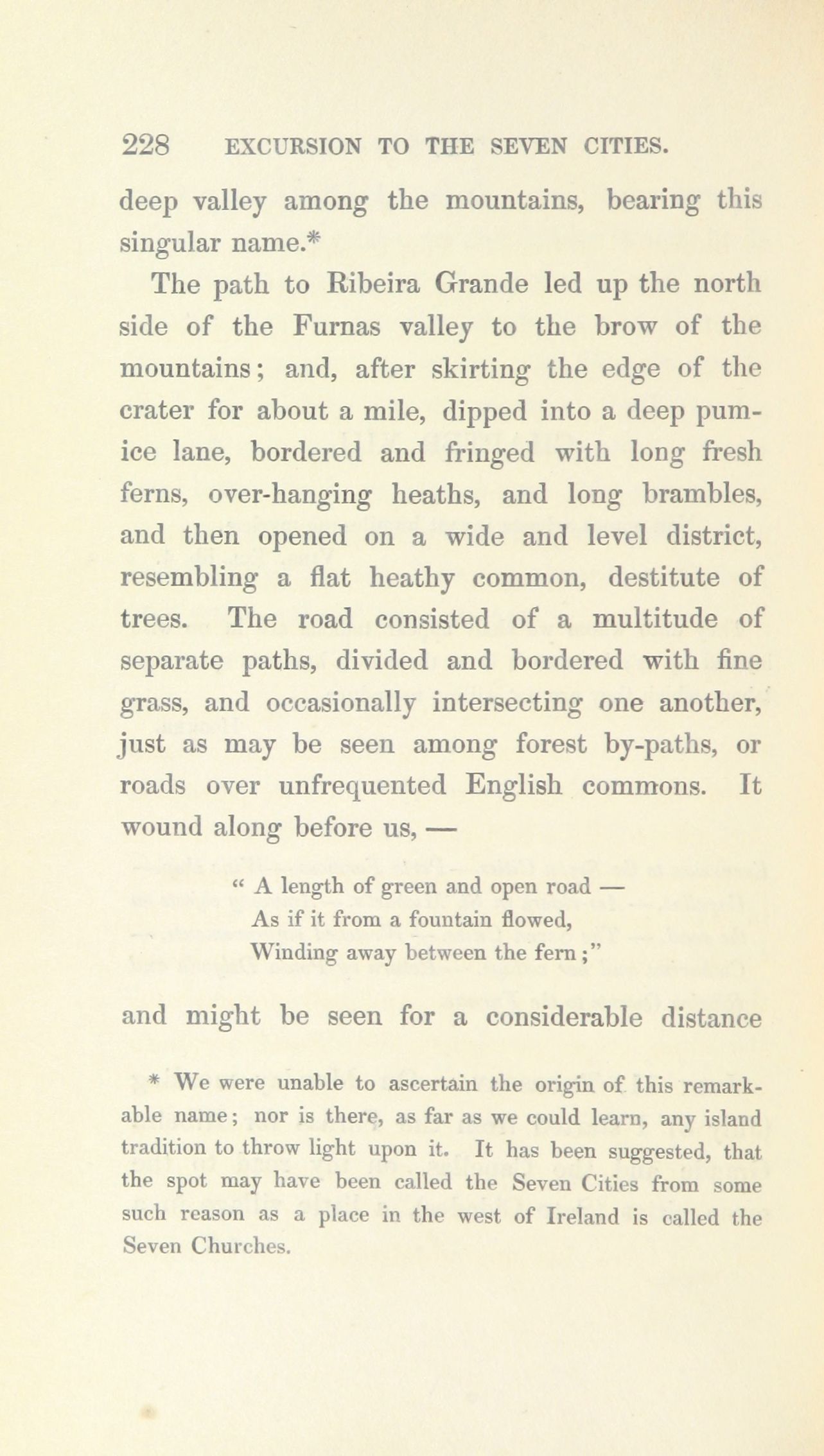 228 EXCURSION TO THE SEVEN CITIES.

deep valley among the mountains, bearing this singular name.*

The path to Ribeira Grande led up the north side of the Furnas valley to the brow of the mountains; and, after skirting the edge of the crater for about a mile, dipped into a deep pumice lane, bordered and fringed with long fresh ferns, over-hanging heaths, and long brambles, and then opened on a wide and level district, resembling a flat heathy common, destitute of trees. The road consisted of a multitude of separate paths, divided and bordered with fine grass, and occasionally intersecting one another, just as may be seen among forest by-paths, or roads over unfrequented English commons. It wound along before us, —

" A length of green and open road —
As if it from a fountain flowed,
Winding away between the fern ;"

and might be seen for a considerable distance

* We were unable to ascertain the origin of this remarkable name; nor is there, as far as we could learn, any island tradition to throw light upon it. It has been suggested, that the spot may have been called the Seven Cities from some such reason as a place in the west of Ireland is called the Seven Churches.